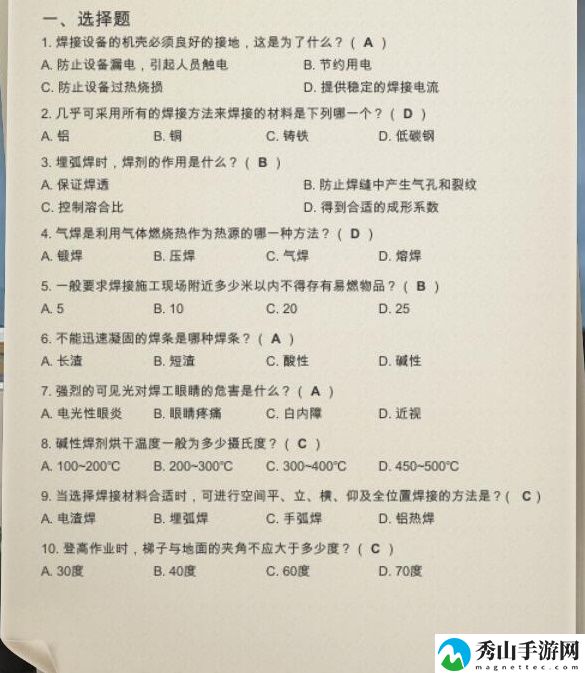 一、选择题

1. 焊接设备的机壳必须良好的接地，这是为了什么？（ A ）

A. 防止设备漏电，引起人员触电　　B. 节约用电

C. 防止设备过热烧损　　D. 提供稳定的焊接电流

2. 几乎可采用所有的焊接方法来焊接的材料是下列哪一个？（ D ）

A. 铝　　B. 铜　　C. 铸铁　　D. 低碳钢

3. 埋弧焊时，焊剂的作用是什么？（ B ）

A. 保证焊透　　B. 防止焊缝中产生气孔和裂纹

C. 控制溶合比　　D. 得到合适的成形系数

4. 气焊是利用气体燃烧热作为热源的哪一种方法？（ D ）

A. 锻焊　　B. 压焊　　C. 气焊　　D. 熔焊

5. 一般要求焊接施工现场附近多少米以内不得存有易燃物品？（ B ）

A. 5　　B. 10　　C. 20　　D. 25

6. 不能迅速凝固的焊条是哪种焊条？（ A ）

A. 长渣　　B. 短渣　　C. 酸性　　D. 碱性

7. 强烈的可见光对焊工眼睛的危害是什么？（ A ）

A. 电光性眼炎　　B. 眼睛疼痛　　C. 白内障　　D. 近视

8. 碱性焊剂烘干温度一般为多少摄氏度？（ C ）

A. 100~200°C　　B. 200~300°C　　C. 300~400°C　　D. 450~500°C

9. 当选择焊接材料合适时，可进行空间平、立、横、仰及全位置焊接的方法是？（ C ）

A. 电渣焊　　B. 埋弧焊　　C. 手弧焊　　D. 铝热焊

10. 登高作业时，梯子与地面的夹角不应大于多少度？（ C ）

A. 30度　　B. 40度　　C. 60度　　D. 70度

秀山手游网
magnettec.com